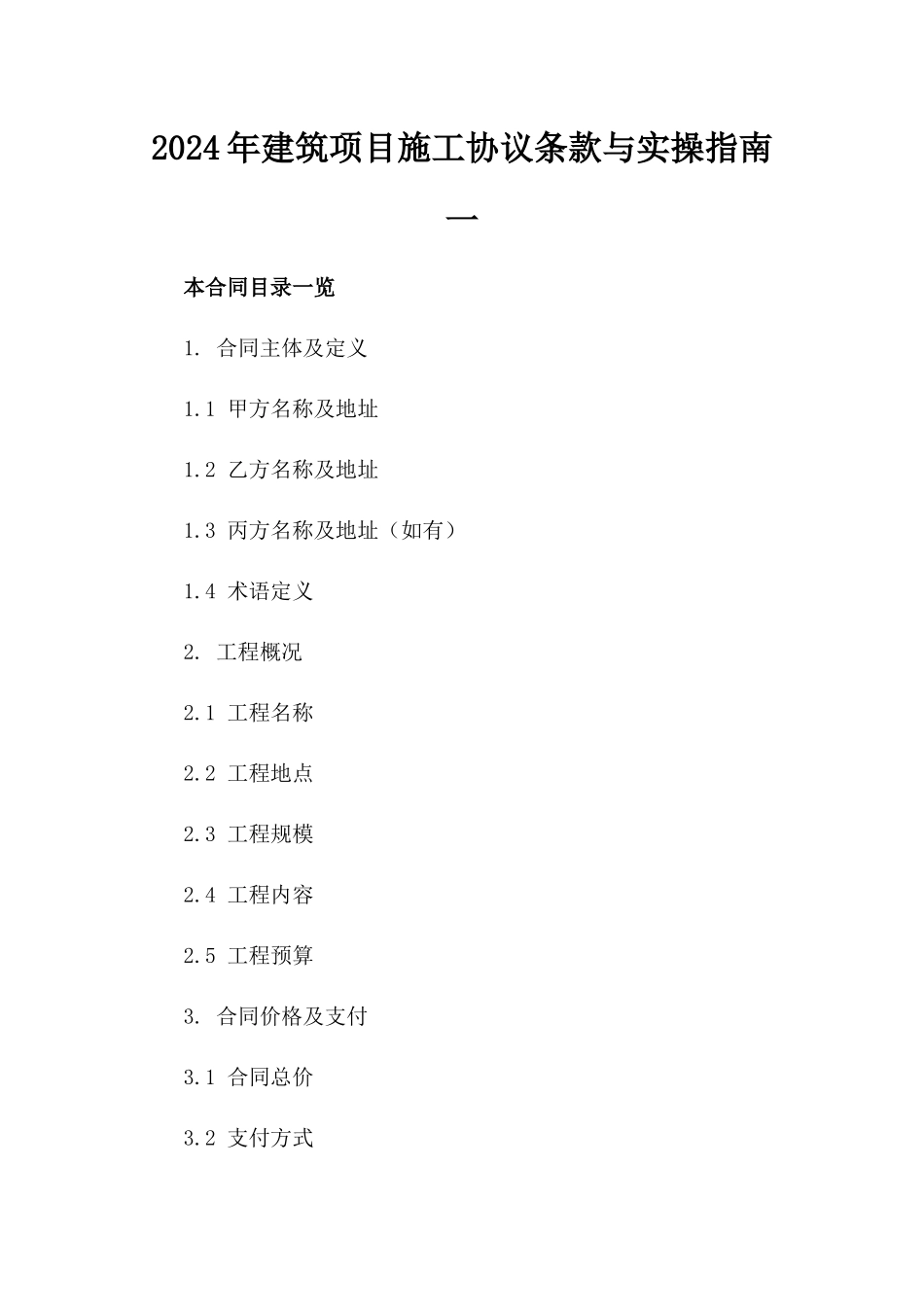 2024年建筑项目施工协议条款与实操指南一

本合同目录一览

1. 合同主体及定义

1.1 甲方名称及地址

1.2 乙方名称及地址

1.3 丙方名称及地址（如有）

1.4 术语定义

2. 工程概况

2.1 工程名称

2.2 工程地点

2.3 工程规模

2.4 工程内容

2.5 工程预算

3. 合同价格及支付

3.1 合同总价

3.2 支付方式